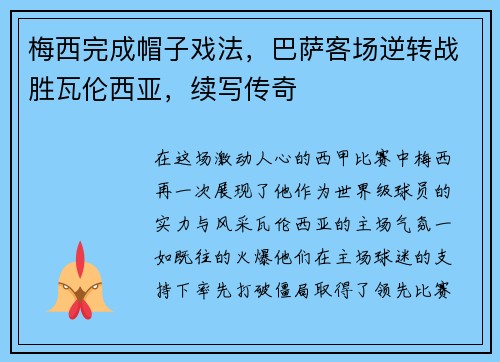 梅西完成帽子戏法，巴萨客场逆转战胜瓦伦西亚，续写传奇

在这场激动人心的西甲比赛中梅西再一次展现了他作为世界级球员的实力与风采瓦伦西亚的主场气氛一如既往的火爆他们在主场球迷的支持下率先打破僵局取得了领先比赛